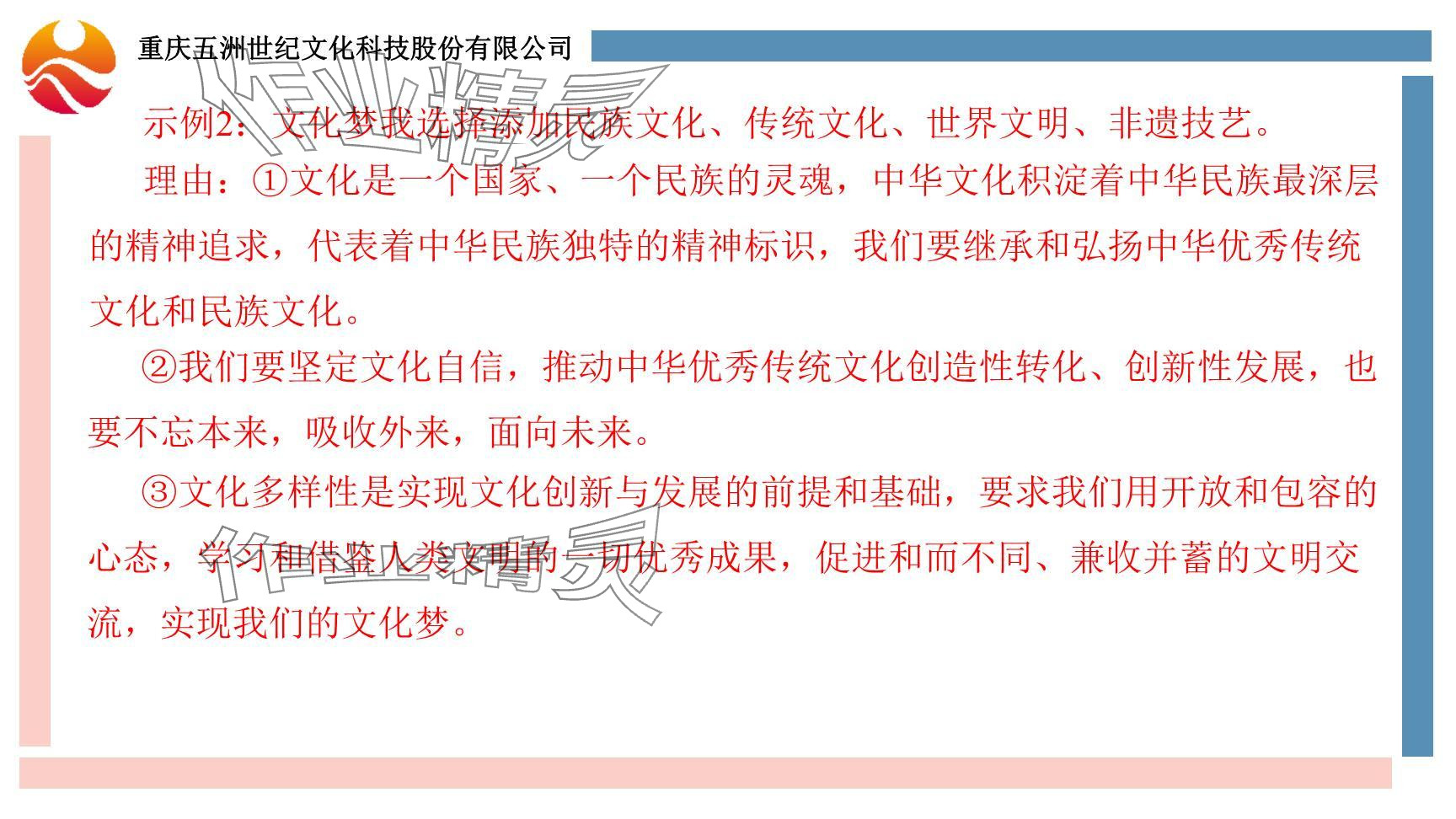 重庆五洲世纪文化科技股份有限公司

示例2：文化梦我选择添加民族文化、传统文化、世界文明、非遗技艺。

理由：①文化是一个国家、一个民族的灵魂，中华文化积淀着中华民族最深层的精神追求，代表着中华民族独特的精神标识，我们要继承和弘扬中华优秀传统文化和民族文化。

②我们要坚定文化自信，推动中华优秀传统文化创造性转化、创新性发展，也要不忘本来，吸收外来，面向未来。

③文化多样性是实现文化创新与发展的前提和基础，要求我们用开放和包容的心态，学习和借鉴人类文明的一切优秀成果，促进和而不同、兼收并蓄的文明交流，实现我们的文化梦。

作业精灵